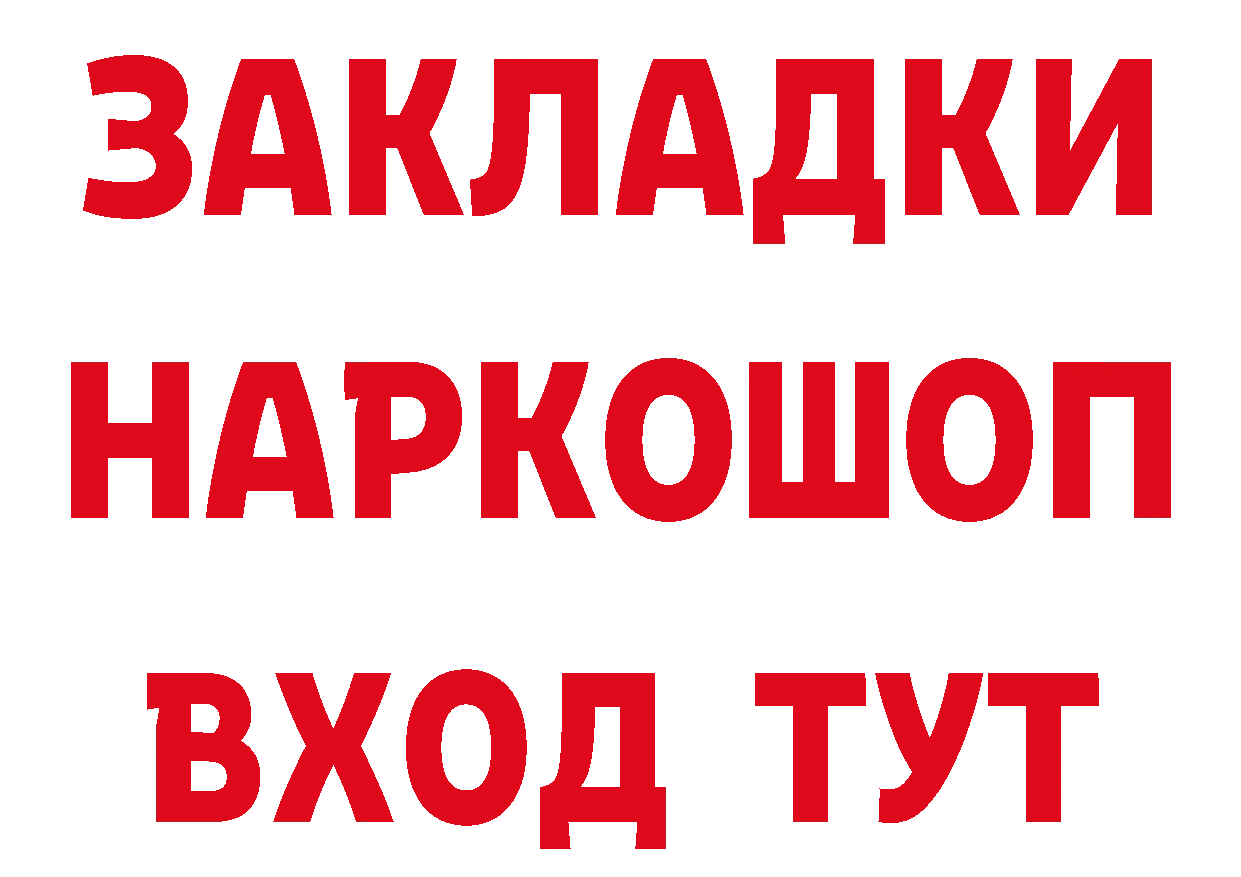 ЗАКЛАДКИ
НАРКОШОП
ВХОД ТУТ